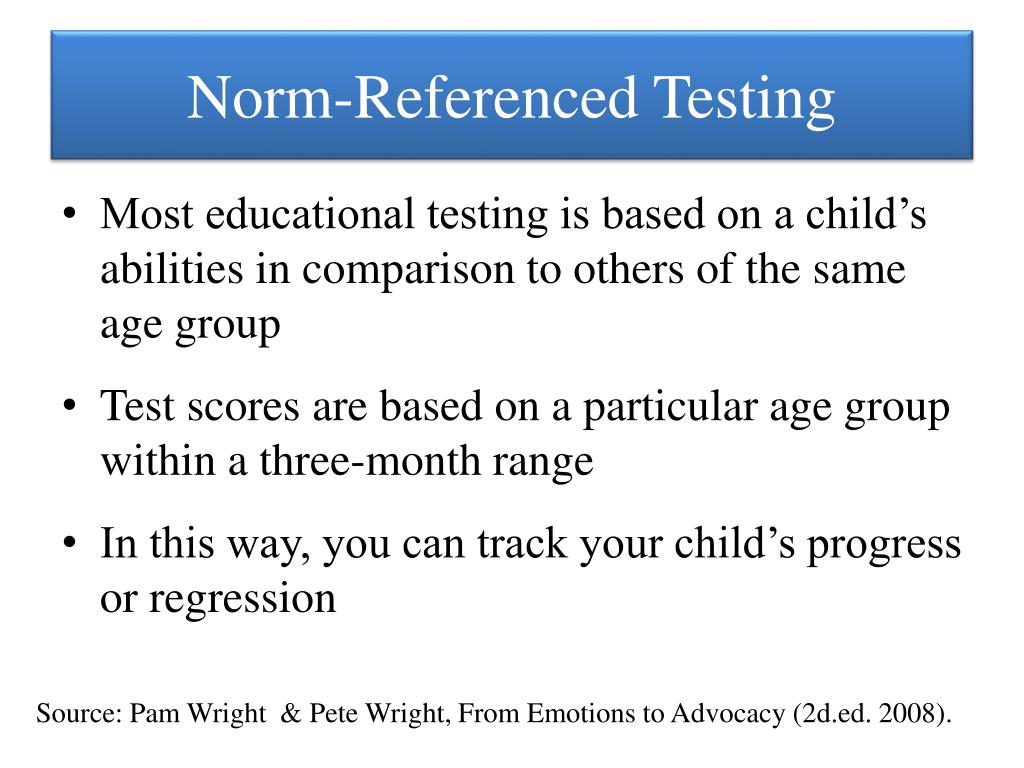 Norm-Referenced Testing

• Most educational testing is based on a child's abilities in comparison to others of the same age group

• Test scores are based on a particular age group within a three-month range

• In this way, you can track your child's progress or regression

Source: Pam Wright & Pete Wright, From Emotions to Advocacy (2d.ed. 2008).